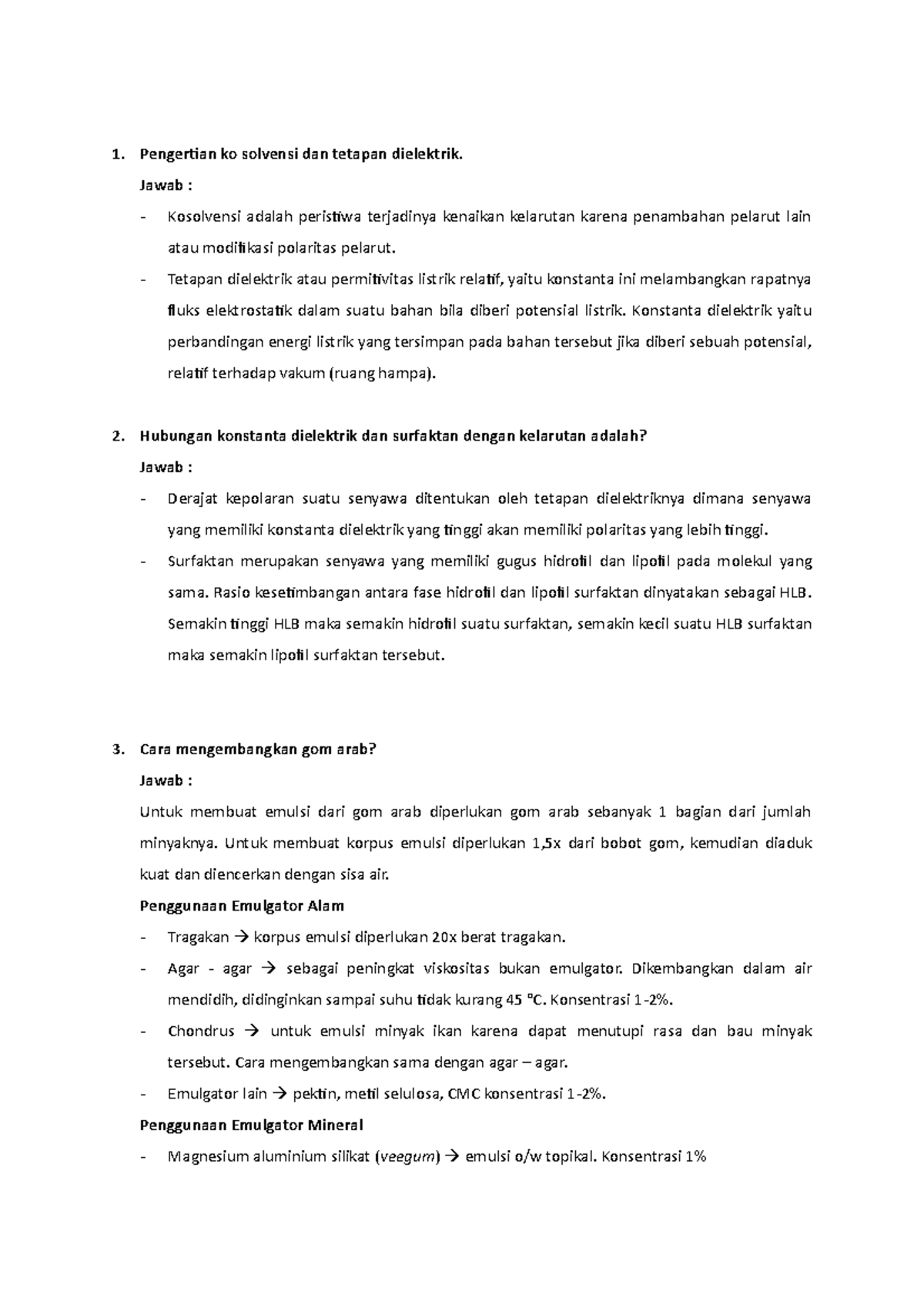 1. Pengertian ko solvensi dan tetapan dielektrik.

Jawab :

- Kosolvensi adalah peristiwa terjadinya kenaikan kelarutan karena penambahan pelarut lain atau modifikasi polaritas pelarut.
- Tetapan dielektrik atau permitivitas listrik relatif, yaitu konstanta ini melambangkan rapatnya fluks elektrostatik dalam suatu bahan bila diberi potensial listrik. Konstanta dielektrik yaitu perbandingan energi listrik yang tersimpan pada bahan tersebut jika diberi sebuah potensial, relatif terhadap vakum (ruang hampa).

2. Hubungan konstanta dielektrik dan surfaktan dengan kelarutan adalah?

Jawab :

- Derajat kepolaran suatu senyawa ditentukan oleh tetapan dielektriknya dimana senyawa yang memiliki konstanta dielektrik yang tinggi akan memiliki polaritas yang lebih tinggi.
- Surfaktan merupakan senyawa yang memiliki gugus hidrofil dan lipofil pada molekul yang sama. Rasio kesetimbangan antara fase hidrofil dan lipofil surfaktan dinyatakan sebagai HLB. Semakin tinggi HLB maka semakin hidrofil suatu surfaktan, semakin kecil suatu HLB surfaktan maka semakin lipofil surfaktan tersebut.

3. Cara mengembangkan gom arab?

Jawab :

Untuk membuat emulsi dari gom arab diperlukan gom arab sebanyak 1 bagian dari jumlah minyaknya. Untuk membuat korpus emulsi diperlukan 1,5x dari bobot gom, kemudian diaduk kuat dan diencerkan dengan sisa air.

Penggunaan Emulgator Alam

- Tragakan → korpus emulsi diperlukan 20x berat tragakan.
- Agar - agar → sebagai peningkat viskositas bukan emulgator. Dikembangkan dalam air mendidih, didinginkan sampai suhu tidak kurang 45 °C. Konsentrasi 1-2%.
- Chondrus → untuk emulsi minyak ikan karena dapat menutupi rasa dan bau minyak tersebut. Cara mengembangkan sama dengan agar – agar.
- Emulgator lain → pektin, metil selulosa, CMC konsentrasi 1-2%.

Penggunaan Emulgator Mineral

- Magnesium aluminium silikat (veegum) → emulsi o/w topikal. Konsentrasi 1%